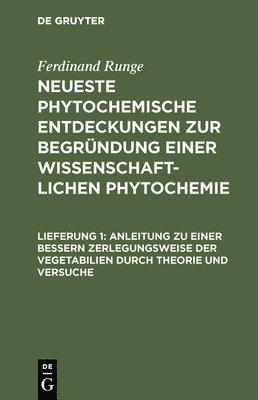 DE GRUYTER

Ferdinand Runge

NEUESTE PHYTOCHEMISCHE ENTDECKUNGEN ZUR BEGRÜNDUNG EINER WISSENSCHAFTLICHEN PHYTOCHEMIE

LIEFERUNG 1: ANLEITUNG ZU EINER BESSERN ZERLEGUNGSWEISE DER VEGETABILIEN DURCH THEORIE UND VERSUCHE

DE G